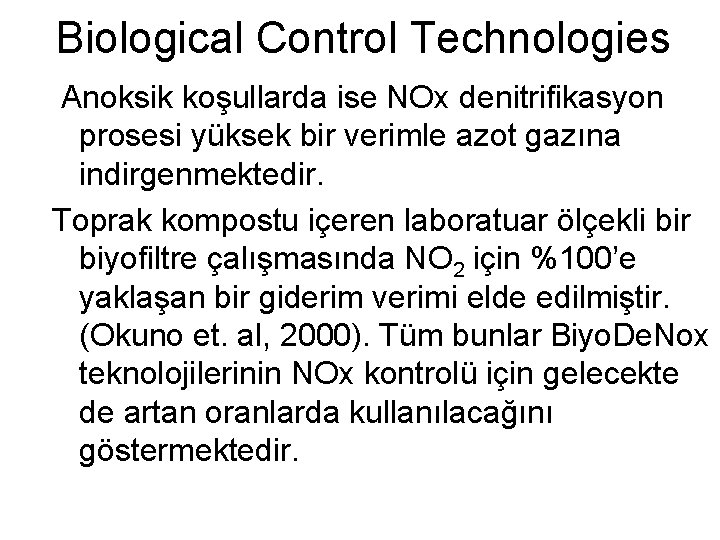 Biological Control Technologies

Anoksik koşullarda ise NOx denitrifikasyon prosesi yüksek bir verimle azot gazına indirgenmektedir.

Toprak kompostu içeren laboratuar ölçekli bir biyofiltre çalışmasında $NO_2$ için %100'e yaklaşan bir giderim verimi elde edilmiştir. (Okuno et. al, 2000). Tüm bunlar BiyoDeNox teknolojilerinin NOx kontrolü için gelecekte de artan oranlarda kullanılacağını göstermektedir.